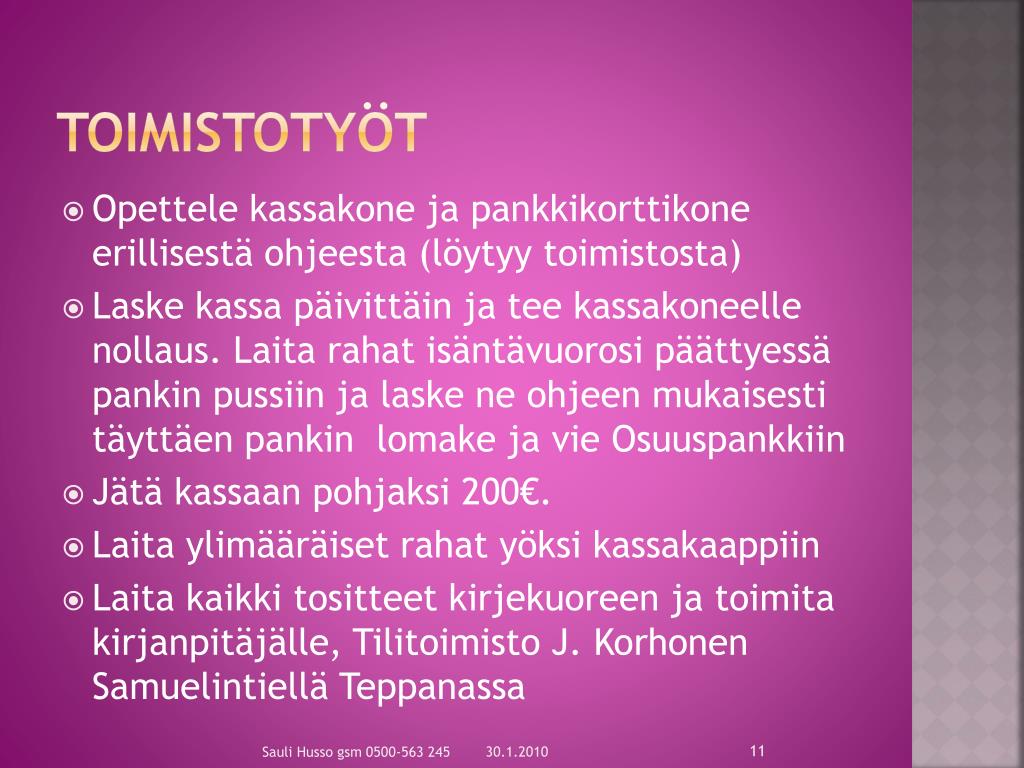 TOIMISTOTYÖT

Opettele kassakone ja pankkikorttikone erillisestä ohjeesta (löytyy toimistosta)

Laske kassa päivittäin ja tee kassakoneelle nollaus. Laita rahat isäntävuorosi päättyessä pankin pussiin ja laske ne ohjeen mukaisesti täyttäen pankin lomake ja vie Osuuspankkiin

Jätä kassaan pohjaksi 200€.

Laita ylimääräiset rahat yöksi kassakaappiin

Laita kaikki tositteet kirjekuoreen ja toimita kirjanpitäjälle, Tilitoimisto J. Korhonen Samuelintiellä Teppanassa

Sauli Husso gsm 0500-563 245 30.1.2010 11